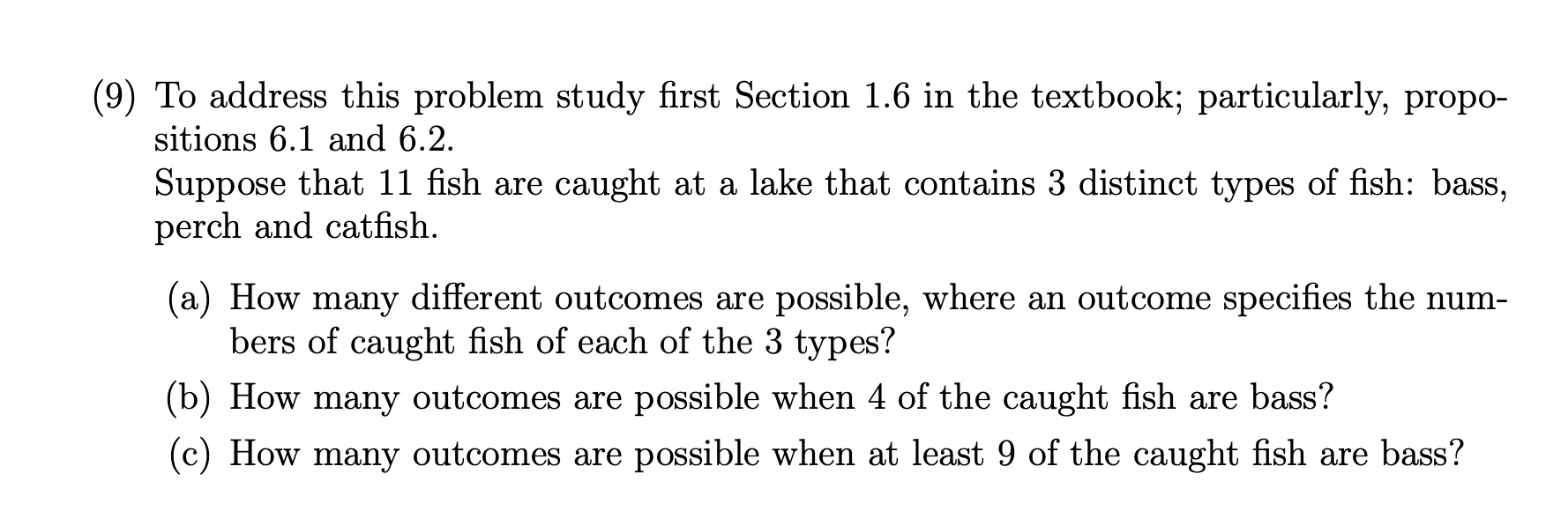 (9) To address this problem study first Section 1.6 in the textbook; particularly, propositions 6.1 and 6.2.
Suppose that 11 fish are caught at a lake that contains 3 distinct types of fish: bass, perch and catfish.

(a) How many different outcomes are possible, where an outcome specifies the numbers of caught fish of each of the 3 types?
(b) How many outcomes are possible when 4 of the caught fish are bass?
(c) How many outcomes are possible when at least 9 of the caught fish are bass?